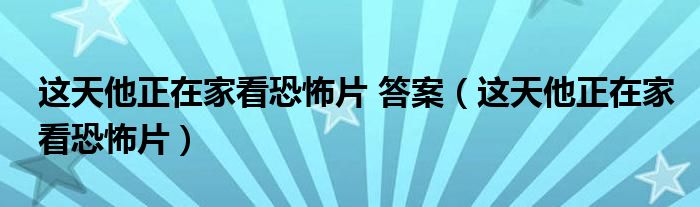 这天他正在家看恐怖片 答案（这天他正在家看恐怖片）